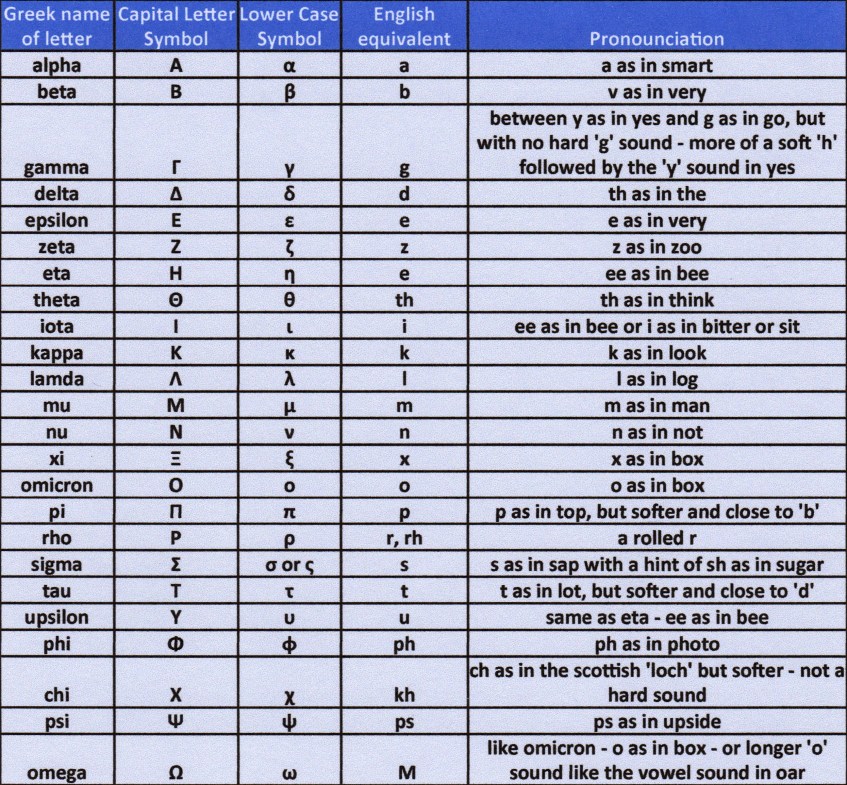 | Greek name of letter | Capital Letter Symbol | Lower Case Symbol | English equivalent | Pronounciation |
|---|---|---|---|---|
| alpha | Α | α | a | a as in smart |
| beta | Β | β | b | v as in very |
| gamma | Γ | γ | g | between y as in yes and g as in go, but with no hard 'g' sound - more of a soft 'h' followed by the 'y' sound in yes |
| delta | Δ | δ | d | th as in the |
| epsilon | Ε | ε | e | e as in very |
| zeta | Ζ | ζ | z | z as in zoo |
| eta | Η | η | e | ee as in bee |
| theta | Θ | θ | th | th as in think |
| iota | Ι | ι | i | ee as in bee or i as in bitter or sit |
| kappa | Κ | κ | k | k as in look |
| lamda | Λ | λ | l | l as in log |
| mu | Μ | μ | m | m as in man |
| nu | Ν | ν | n | n as in not |
| xi | Ξ | ξ | x | x as in box |
| omicron | Ο | ο | o | o as in box |
| pi | Π | π | p | p as in top, but softer and close to 'b' |
| rho | Ρ | ρ | r, rh | a rolled r |
| sigma | Σ | σ or ς | s | s as in sap with a hint of sh as in sugar |
| tau | Τ | τ | t | t as in lot, but softer and close to 'd' |
| upsilon | Υ | υ | u | same as eta - ee as in bee |
| phi | Φ | φ | ph | ph as in photo |
| chi | Χ | χ | kh | ch as in the scottish 'loch' but softer - not a hard sound |
| psi | Ψ | ψ | ps | ps as in upside |
| omega | Ω | ω | M | like omicron - o as in box - or longer 'o' sound like the vowel sound in oar |